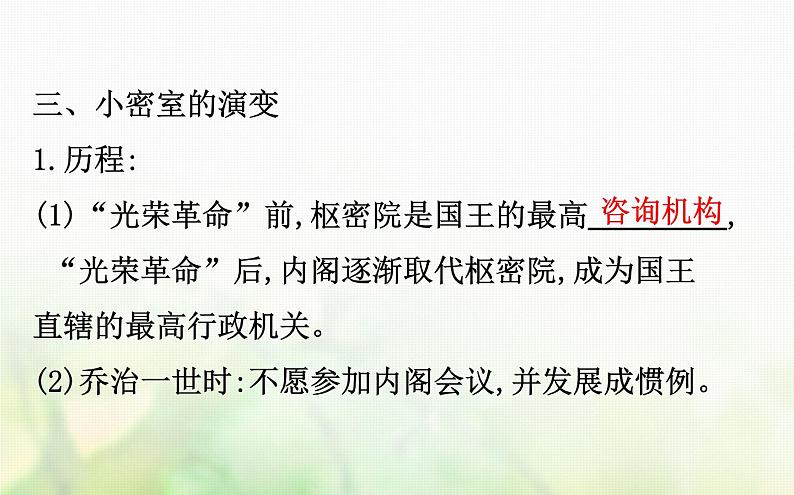 三、小密室的演变

1.历程:

(1)“光荣革命”前,枢密院是国王的最高咨询机构,“光荣革命”后,内阁逐渐取代枢密院,成为国王直辖的最高行政机关。

(2)乔治一世时:不愿参加内阁会议,并发展成惯例。